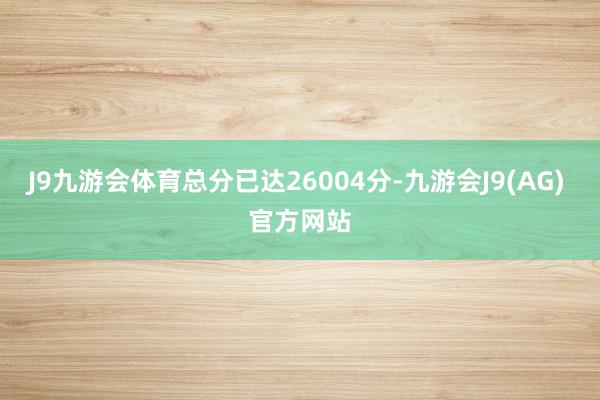 J9九游会体育总分已达26004分-九游会J9(AG)官方网站